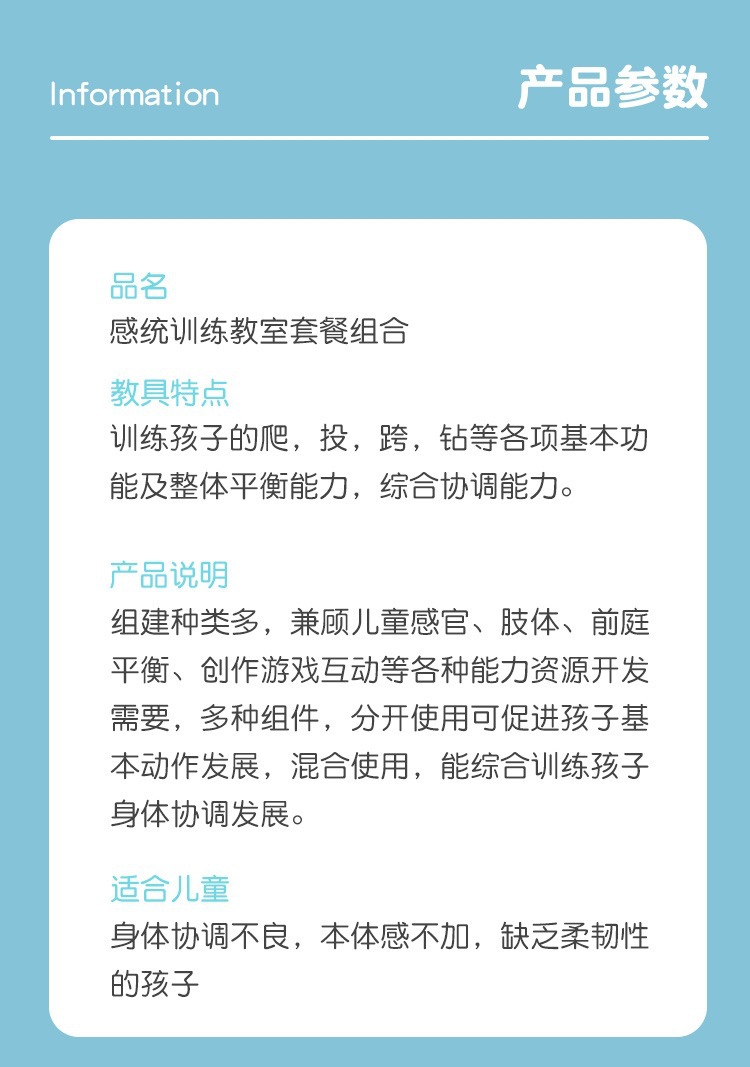 Information 产品参数

品名
感统训练教室套餐组合

教具特点
训练孩子的爬，投，跨，钻等各项基本功能及整体平衡能力，综合协调能力。

产品说明
组建种类多，兼顾儿童感官、肢体、前庭平衡、创作游戏互动等各种能力资源开发需要，多种组件，分开使用可促进孩子基本动作发展，混合使用，能综合训练孩子身体协调发展。

适合儿童
身体协调不良，本体感不加，缺乏柔韧性的孩子